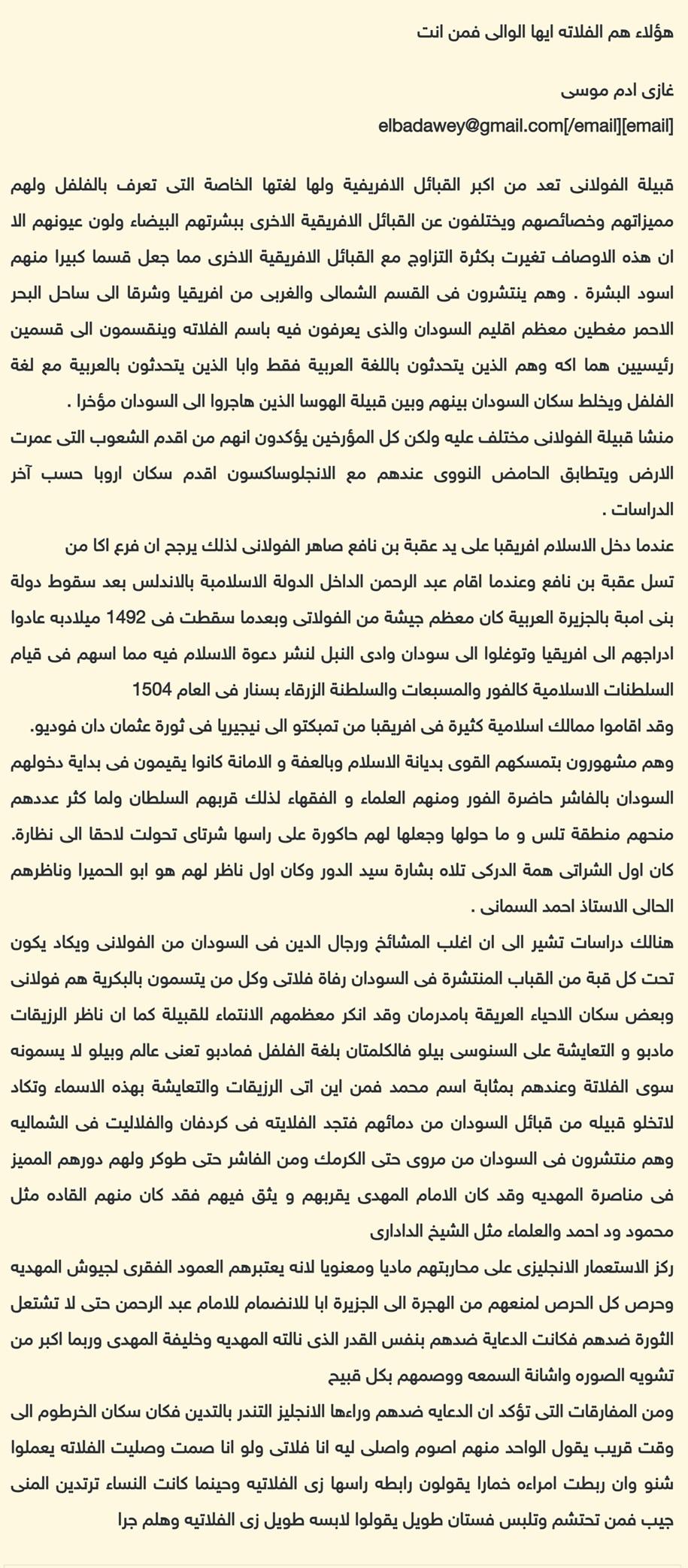 هؤلاء هم الفلاته ايها الوالى فمن انت

غازى ادم موسى

elbadawey@gmail.com[/email][email]

قبيلة الفولانى تعد من اكبر القبائل الافريفية ولها لغتها الخاصة التى تعرف بالفلفل ولهم مميزاتهم وخصائصهم ويختلفون عن القبائل الافريقية الاخرى ببشرتهم البيضاء ولون عيونهم الا ان هذه الاوصاف تغيرت بكثرة التزاوج مع القبائل الافريقية الاخرى مما جعل قسما كبيرا منهم اسود البشرة . وهم ينتشرون فى القسم الشمالى والغربى من افريقيا وشرقا الى ساحل البحر الاحمر مغطين معظم اقليم السودان والذى يعرفون فيه باسم الفلاته وينقسمون الى قسمين رئيسيين هما اكه وهم الذين يتحدثون باللغة العربية فقط وابا الذين يتحدثون بالعربية مع لغة الفلفل ويخلط سكان السودان بينهم وبين قبيلة الهوسا الذين هاجروا الى السودان مؤخرا .
منشا قبيلة الفولانى مختلف عليه ولكن كل المؤرخين يؤكدون انهم من اقدم الشعوب التى عمرت الارض ويتطابق الحامض النووى عندهم مع الانجلوساكسون اقدم سكان اروبا حسب آخر الدراسات .
عندما دخل الاسلام افريقبا على يد عقبة بن نافع صاهر الفولانى لذلك يرجح ان فرع اكا من تسل عقبة بن نافع وعندما اقام عبد الرحمن الداخل الدولة الاسلامبة بالاندلس بعد سقوط دولة بنى امبة بالجزيرة العربية كان معظم جيشة من الفولاتى وبعدما سقطت فى 1492 ميلادبه عادوا ادراجهم الى افريقيا وتوغلوا الى سودان وادى النبل لنشر دعوة الاسلام فيه مما اسهم فى قيام السلطنات الاسلامية كالفور والمسبعات والسلطنة الزرقاء بسنار فى العام 1504
وقد اقاموا ممالك اسلامية كثيرة فى افريقبا من تمبكتو الى نيجيريا فى ثورة عثمان دان فوديو.
وهم مشهورون بتمسكهم القوى بديانة الاسلام وبالعفة و الامانة كانوا يقيمون فى بداية دخولهم السودان بالفاشر حاضرة الفور ومنهم العلماء و الفقهاء لذلك قربهم السلطان ولما كثر عددهم منحهم منطقة تلس و ما حولها وجعلها لهم حاكورة على راسها شرتاى تحولت لاحقا الى نظارة.
كان اول الشراتى همة الدركى تلاه بشارة سيد الدور وكان اول ناظر لهم هو ابو الحميرا وناظرهم الحالى الاستاذ احمد السمانى .
هنالك دراسات تشير الى ان اغلب المشائخ ورجال الدين فى السودان من الفولانى ويكاد يكون تحت كل قبة من القباب المنتشرة فى السودان رفاة فلاتى وكل من يتسمون بالبكرية هم فولانى وبعض سكان الاحياء العريقة بامدرمان وقد انكر معظمهم الانتماء للقبيلة كما ان ناظر الرزيقات مادبو و التعايشة على السنوسى بيلو فالكلمتان بلغة الفلفل فمادبو تعنى عالم وبيلو لا يسمونه سوى الفلاتة وعندهم بمثابة اسم محمد فمن اين اتى الرزيقات والتعايشة بهذه الاسماء وتكاد لاتخلو قبيله من قبائل السودان من دمائهم فتجد الفلايته فى كردفان والفلاليت فى الشماليه وهم منتشرون فى السودان من مروى حتى الكرمك ومن الفاشر حتى طوكر ولهم دورهم المميز فى مناصرة المهديه وقد كان الامام المهدى يقربهم و يثق فيهم فقد كان منهم القاده مثل محمود ود احمد والعلماء مثل الشيخ الدادارى
ركز الاستعمار الانجليزى على محاربتهم ماديا ومعنويا لانه يعتبرهم العمود الفقرى لجيوش المهديه وحرص كل الحرص لمنعهم من الهجرة الى الجزيرة ابا للانضمام للامام عبد الرحمن حتى لا تشتعل الثورة ضدهم فكانت الدعاية ضدهم بنفس القدر الذى نالته المهديه وخليفة المهدى وربما اكبر من تشويه الصوره واشانة السمعه ووصمهم بكل قبيح
ومن المفارقات التى تؤكد ان الدعايه ضدهم وراءها الانجليز التندر بالتدين فكان سكان الخرطوم الى وقت قريب يقول الواحد منهم اصوم واصلى ليه انا فلاتى ولو انا صمت وصليت الفلاته يعملوا شنو وان ربطت امراءه خمارا يقولون رابطه راسها زى الفلاتيه وحينما كانت النساء ترتدين المنى جيب فمن تحتشم وتلبس فستان طويل يقولوا لابسه طويل زى الفلاتيه وهلم جرا